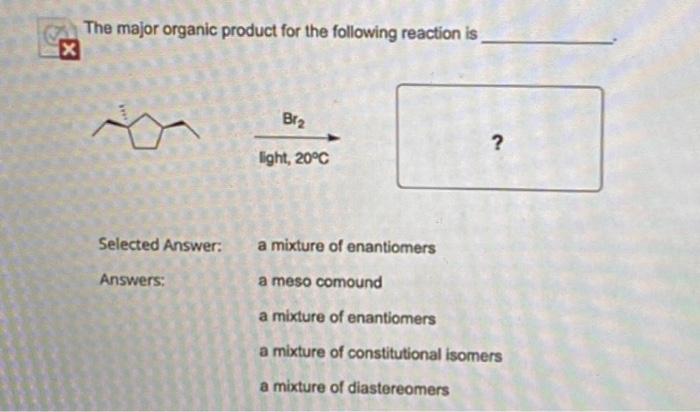 The major organic product for the following reaction is ____.

$Br_2$

light, 20°C

?

Selected Answer: a mixture of enantiomers

Answers: a meso comound

a mixture of enantiomers

a mixture of constitutional isomers

a mixture of diastereomers